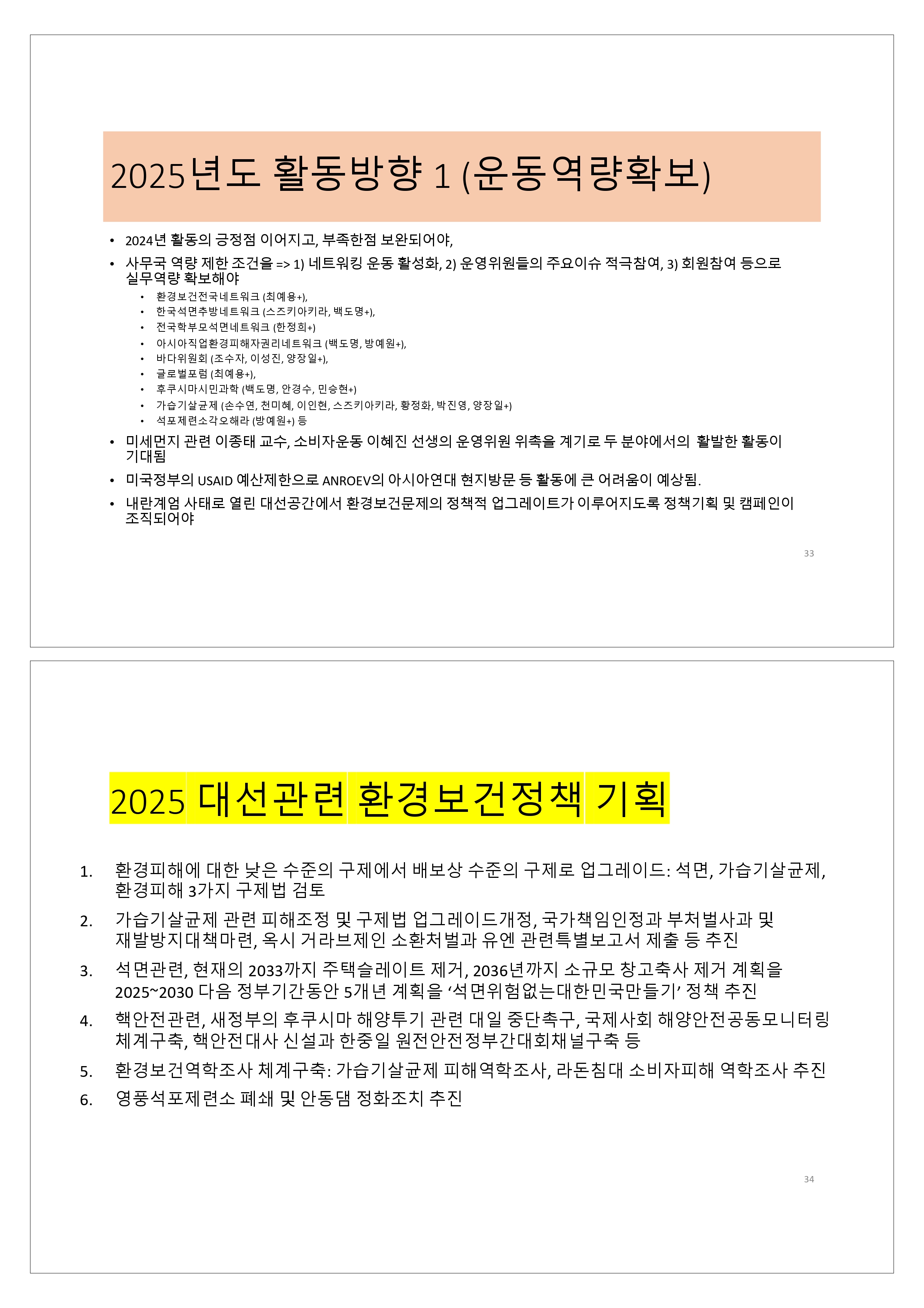 2025년도 활동방향 1 (운동역량확보)

• 2024년 활동의 긍정점 이어지고, 부족한점 보완되어야,
• 사무국 역량 제한 조건을 => 1) 네트워킹 운동 활성화, 2) 운영위원들의 주요이슈 적극참여, 3) 회원참여 등으로 실무역량 확보해야
  • 환경보건전국네트워크 (최예용+),
  • 한국석면추방네트워크 (스즈키아키라, 백도명+),
  • 전국학부모석면네트워크 (한정희+)
  • 아시아직업환경피해자권리네트워크 (백도명, 방예원+),
  • 바다위원회 (조수자, 이성진, 양장일+),
  • 글로벌포럼 (최예용+),
  • 후쿠시마시민과학 (백도명, 안경수, 민승현+)
  • 가습기살균제 (손수연, 천미혜, 이인현, 스즈키아키라, 황정화, 박진영, 양장일+)
  • 석포제련소각오해라 (방예원+) 등
• 미세먼지 관련 이종태 교수, 소비자운동 이혜진 선생의 운영위원 위촉을 계기로 두 분야에서의 활발한 활동이 기대됨
• 미국정부의 USAID 예산제한으로 ANROEV의 아시아연대 현지방문 등 활동에 큰 어려움이 예상됨.
• 내란계엄 사태로 열린 대선공간에서 환경보건문제의 정책적 업그레이트가 이루어지도록 정책기획 및 캠페인이 조직되어야

33

2025 대선관련 환경보건정책 기획

1. 환경피해에 대한 낮은 수준의 구제에서 배보상 수준의 구제로 업그레이드: 석면, 가습기살균제, 환경피해 3가지 구제법 검토
2. 가습기살균제 관련 피해조정 및 구제법 업그레이드개정, 국가책임인정과 부처벌사과 및 재발방지대책마련, 옥시 거라브제인 소환처벌과 유엔 관련특별보고서 제출 등 추진
3. 석면관련, 현재의 2033까지 주택슬레이트 제거, 2036년까지 소규모 창고축사 제거 계획을 2025~2030 다음 정부기간동안 5개년 계획을 ‘석면위험없는대한민국만들기’ 정책 추진
4. 핵안전관련, 새정부의 후쿠시마 해양투기 관련 대일 중단촉구, 국제사회 해양안전공동모니터링 체계구축, 핵안전대사 신설과 한중일 원전안전정부간대회채널구축 등
5. 환경보건역학조사 체계구축: 가습기살균제 피해역학조사, 라돈침대 소비자피해 역학조사 추진
6. 영풍석포제련소 폐쇄 및 안동댐 정화조치 추진

34